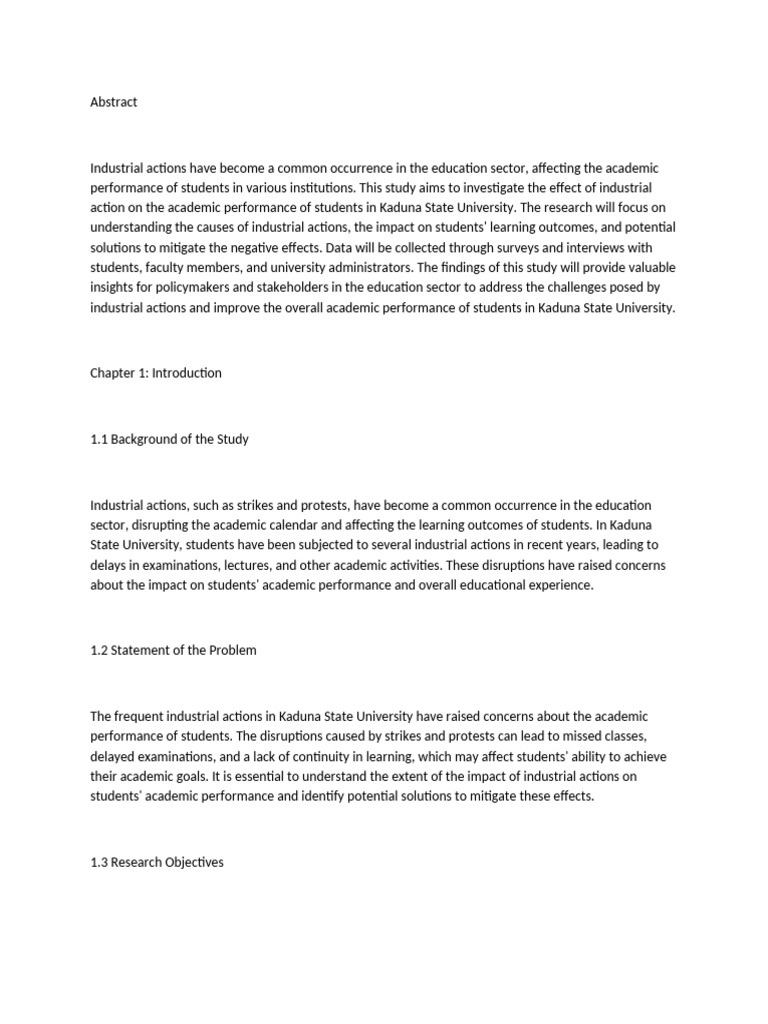 Abstract

Industrial actions have become a common occurrence in the education sector, affecting the academic performance of students in various institutions. This study aims to investigate the effect of industrial action on the academic performance of students in Kaduna State University. The research will focus on understanding the causes of industrial actions, the impact on students' learning outcomes, and potential solutions to mitigate the negative effects. Data will be collected through surveys and interviews with students, faculty members, and university administrators. The findings of this study will provide valuable insights for policymakers and stakeholders in the education sector to address the challenges posed by industrial actions and improve the overall academic performance of students in Kaduna State University.

Chapter 1: Introduction

1.1 Background of the Study

Industrial actions, such as strikes and protests, have become a common occurrence in the education sector, disrupting the academic calendar and affecting the learning outcomes of students. In Kaduna State University, students have been subjected to several industrial actions in recent years, leading to delays in examinations, lectures, and other academic activities. These disruptions have raised concerns about the impact on students' academic performance and overall educational experience.

1.2 Statement of the Problem

The frequent industrial actions in Kaduna State University have raised concerns about the academic performance of students. The disruptions caused by strikes and protests can lead to missed classes, delayed examinations, and a lack of continuity in learning, which may affect students' ability to achieve their academic goals. It is essential to understand the extent of the impact of industrial actions on students' academic performance and identify potential solutions to mitigate these effects.

1.3 Research Objectives